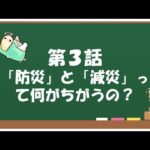 第3話
「防災」と「減災」って何がちがうの？